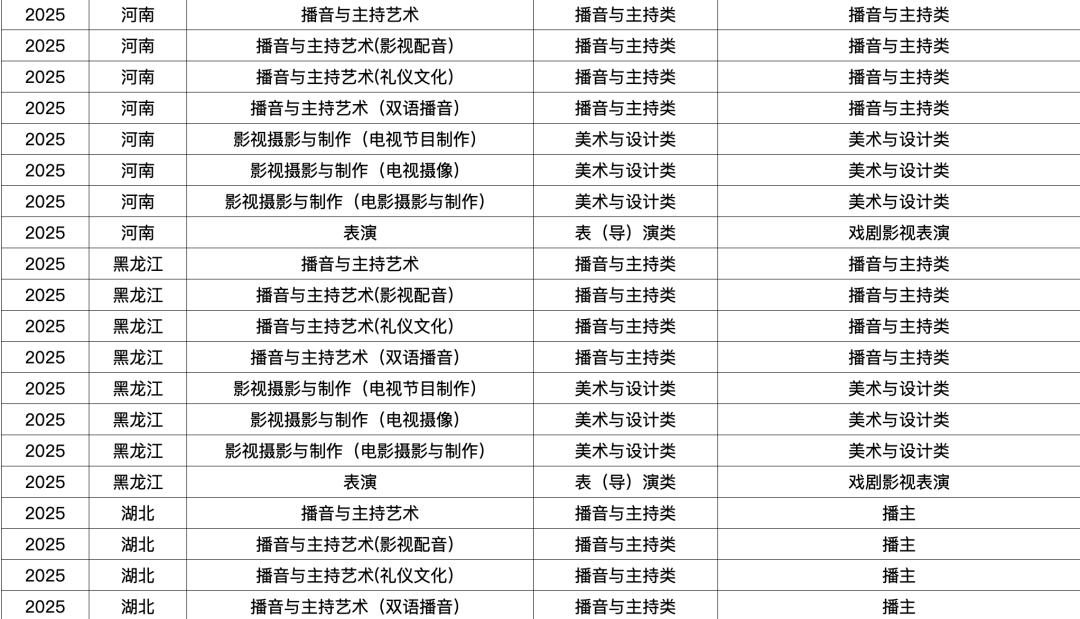 | 2025 | 河南 | 播音与主持艺术 | 播音与主持类 | 播音与主持类 |
|---|---|---|---|---|
| 2025 | 河南 | 播音与主持艺术(影视配音) | 播音与主持类 | 播音与主持类 |
| 2025 | 河南 | 播音与主持艺术(礼仪文化) | 播音与主持类 | 播音与主持类 |
| 2025 | 河南 | 播音与主持艺术（双语播音) | 播音与主持类 | 播音与主持类 |
| 2025 | 河南 | 影视摄影与制作（电视节目制作) | 美术与设计类 | 美术与设计类 |
| 2025 | 河南 | 影视摄影与制作（电视摄像) | 美术与设计类 | 美术与设计类 |
| 2025 | 河南 | 影视摄影与制作（电影摄影与制作) | 美术与设计类 | 美术与设计类 |
| 2025 | 河南 | 表演 | 表（导）演类 | 戏剧影视表演 |
| 2025 | 黑龙江 | 播音与主持艺术 | 播音与主持类 | 播音与主持类 |
| 2025 | 黑龙江 | 播音与主持艺术(影视配音) | 播音与主持类 | 播音与主持类 |
| 2025 | 黑龙江 | 播音与主持艺术(礼仪文化) | 播音与主持类 | 播音与主持类 |
| 2025 | 黑龙江 | 播音与主持艺术（双语播音) | 播音与主持类 | 播音与主持类 |
| 2025 | 黑龙江 | 影视摄影与制作（电视节目制作) | 美术与设计类 | 美术与设计类 |
| 2025 | 黑龙江 | 影视摄影与制作（电视摄像) | 美术与设计类 | 美术与设计类 |
| 2025 | 黑龙江 | 影视摄影与制作（电影摄影与制作) | 美术与设计类 | 美术与设计类 |
| 2025 | 黑龙江 | 表演 | 表（导）演类 | 戏剧影视表演 |
| 2025 | 湖北 | 播音与主持艺术 | 播音与主持类 | 播主 |
| 2025 | 湖北 | 播音与主持艺术(影视配音) | 播音与主持类 | 播主 |
| 2025 | 湖北 | 播音与主持艺术(礼仪文化) | 播音与主持类 | 播主 |
| 2025 | 湖北 | 播音与主持艺术（双语播音) | 播音与主持类 | 播主 |